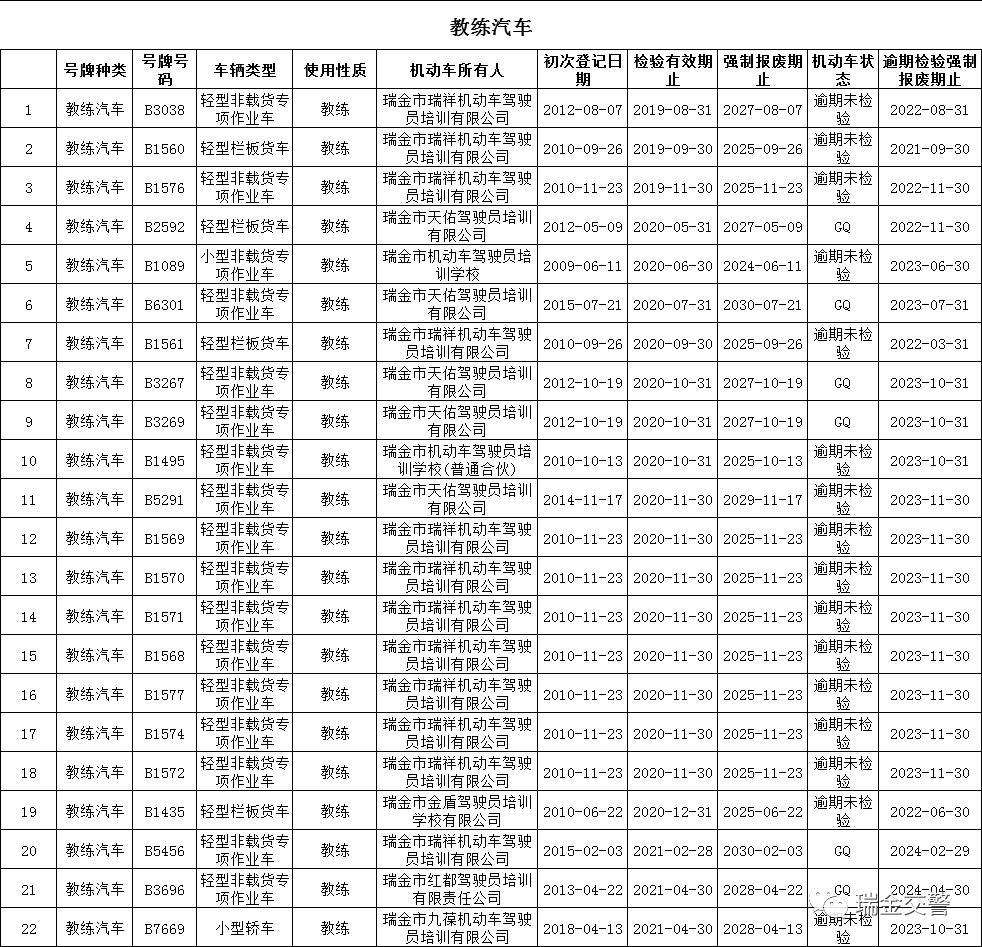 教练汽车

|  | 号牌种类 | 号牌号码 | 车辆类型 | 使用性质 | 机动车所有人 | 初次登记日期 | 检验有效期止 | 强制报废期止 | 机动车状态 | 逾期检验强制报废期止 |
|---|---|---|---|---|---|---|---|---|---|---|
| 1 | 教练汽车 | B3038 | 轻型非载货专项作业车 | 教练 | 瑞金市瑞祥机动车驾驶员培训有限公司 | 2012-08-07 | 2019-08-31 | 2027-08-07 | 逾期未检验 | 2022-08-31 |
| 2 | 教练汽车 | B1560 | 轻型栏板货车 | 教练 | 瑞金市瑞祥机动车驾驶员培训有限公司 | 2010-09-26 | 2019-09-30 | 2025-09-26 | 逾期未检验 | 2021-09-30 |
| 3 | 教练汽车 | B1576 | 轻型非载货专项作业车 | 教练 | 瑞金市瑞祥机动车驾驶员培训有限公司 | 2010-11-23 | 2019-11-30 | 2025-11-23 | 逾期未检验 | 2022-11-30 |
| 4 | 教练汽车 | B2592 | 轻型栏板货车 | 教练 | 瑞金市天佑驾驶员培训有限公司 | 2012-05-09 | 2020-05-31 | 2027-05-09 | GQ | 2022-11-30 |
| 5 | 教练汽车 | B1089 | 小型非载货专项作业车 | 教练 | 瑞金市机动车驾驶员培训学校 | 2009-06-11 | 2020-06-30 | 2024-06-11 | 逾期未检验 | 2023-06-30 |
| 6 | 教练汽车 | B6301 | 轻型非载货专项作业车 | 教练 | 瑞金市天佑驾驶员培训有限公司 | 2015-07-21 | 2020-07-31 | 2030-07-21 | GQ | 2023-07-31 |
| 7 | 教练汽车 | B1561 | 轻型栏板货车 | 教练 | 瑞金市瑞祥机动车驾驶员培训有限公司 | 2010-09-26 | 2020-09-30 | 2025-09-26 | 逾期未检验 | 2022-03-31 |
| 8 | 教练汽车 | B3267 | 轻型非载货专项作业车 | 教练 | 瑞金市天佑驾驶员培训有限公司 | 2012-10-19 | 2020-10-31 | 2027-10-19 | GQ | 2023-10-31 |
| 9 | 教练汽车 | B3269 | 轻型非载货专项作业车 | 教练 | 瑞金市天佑驾驶员培训有限公司 | 2012-10-19 | 2020-10-31 | 2027-10-19 | GQ | 2023-10-31 |
| 10 | 教练汽车 | B1495 | 轻型非载货专项作业车 | 教练 | 瑞金市机动车驾驶员培训学校(普通合伙) | 2010-10-13 | 2020-10-31 | 2025-10-13 | 逾期未检验 | 2023-10-31 |
| 11 | 教练汽车 | B5291 | 轻型非载货专项作业车 | 教练 | 瑞金市天佑驾驶员培训有限公司 | 2014-11-17 | 2020-11-30 | 2029-11-17 | 逾期未检验 | 2023-11-30 |
| 12 | 教练汽车 | B1569 | 轻型非载货专项作业车 | 教练 | 瑞金市瑞祥机动车驾驶员培训有限公司 | 2010-11-23 | 2020-11-30 | 2025-11-23 | 逾期未检验 | 2023-11-30 |
| 13 | 教练汽车 | B1570 | 轻型非载货专项作业车 | 教练 | 瑞金市瑞祥机动车驾驶员培训有限公司 | 2010-11-23 | 2020-11-30 | 2025-11-23 | 逾期未检验 | 2023-11-30 |
| 14 | 教练汽车 | B1571 | 轻型非载货专项作业车 | 教练 | 瑞金市瑞祥机动车驾驶员培训有限公司 | 2010-11-23 | 2020-11-30 | 2025-11-23 | 逾期未检验 | 2023-11-30 |
| 15 | 教练汽车 | B1568 | 轻型非载货专项作业车 | 教练 | 瑞金市瑞祥机动车驾驶员培训有限公司 | 2010-11-23 | 2020-11-30 | 2025-11-23 | 逾期未检验 | 2023-11-30 |
| 16 | 教练汽车 | B1577 | 轻型非载货专项作业车 | 教练 | 瑞金市瑞祥机动车驾驶员培训有限公司 | 2010-11-23 | 2020-11-30 | 2025-11-23 | 逾期未检验 | 2023-11-30 |
| 17 | 教练汽车 | B1574 | 轻型非载货专项作业车 | 教练 | 瑞金市瑞祥机动车驾驶员培训有限公司 | 2010-11-23 | 2020-11-30 | 2025-11-23 | 逾期未检验 | 2023-11-30 |
| 18 | 教练汽车 | B1572 | 轻型非载货专项作业车 | 教练 | 瑞金市瑞祥机动车驾驶员培训有限公司 | 2010-11-23 | 2020-11-30 | 2025-11-23 | 逾期未检验 | 2023-11-30 |
| 19 | 教练汽车 | B1435 | 轻型栏板货车 | 教练 | 瑞金市金盾驾驶员培训学校有限公司 | 2010-06-22 | 2020-12-31 | 2025-06-22 | 逾期未检验 | 2022-06-30 |
| 20 | 教练汽车 | B5456 | 轻型非载货专项作业车 | 教练 | 瑞金市瑞祥机动车驾驶员培训有限公司 | 2015-02-03 | 2021-02-28 | 2030-02-03 | GQ | 2024-02-29 |
| 21 | 教练汽车 | B3696 | 轻型非载货专项作业车 | 教练 | 瑞金市红都驾驶员培训有限责任公司 | 2013-04-22 | 2021-04-30 | 2028-04-22 | GQ | 2024-04-30 |
| 22 | 教练汽车 | B7669 | 小型轿车 | 教练 | 瑞金市九葆机动车驾驶员培训有限公司 | 2018-04-13 | 2021-04-30 | 2028-04-13 | 逾期未检验 | 2023-10-31 |

瑞金交警